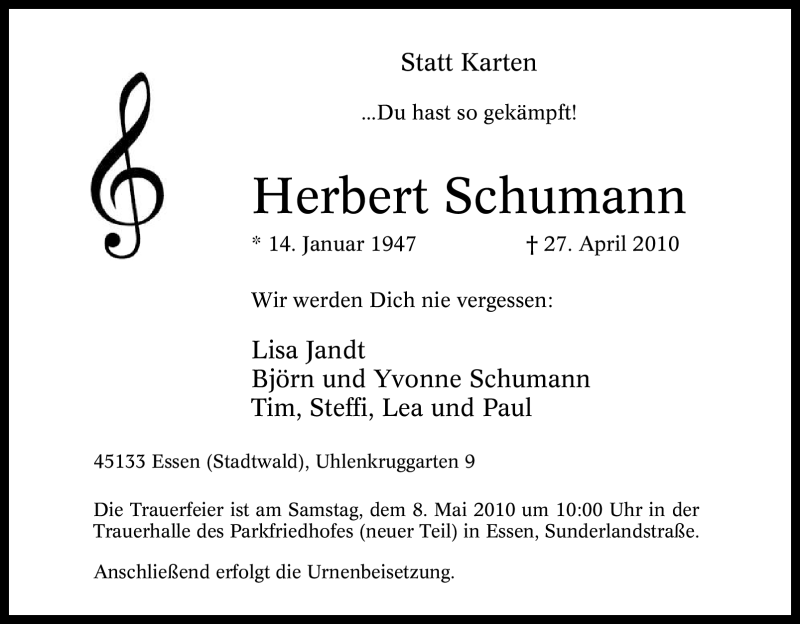 Statt Karten

...Du hast so gekämpft!

Herbert Schumann

* 14. Januar 1947 † 27. April 2010

Wir werden Dich nie vergessen:

Lisa Jandt
Björn und Yvonne Schumann
Tim, Steffi, Lea und Paul

45133 Essen (Stadtwald), Uhlenkruggarten 9

Die Trauerfeier ist am Samstag, dem 8. Mai 2010 um 10:00 Uhr in der Trauerhalle des Parkfriedhofes (neuer Teil) in Essen, Sunderlandstraße.

Anschließend erfolgt die Urnenbeisetzung.